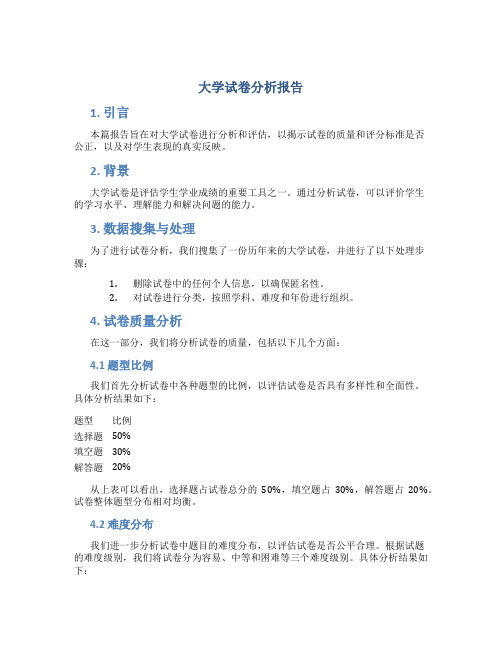 大学试卷分析报告

1. 引言

本篇报告旨在对大学试卷进行分析和评估，以揭示试卷的质量和评分标准是否公正，以及对学生表现的真实反映。

2. 背景

大学试卷是评估学生学业成绩的重要工具之一。通过分析试卷，可以评价学生的学习水平、理解能力和解决问题的能力。

3. 数据搜集与处理

为了进行试卷分析，我们搜集了一份历年来的大学试卷，并进行了以下处理步骤：

1. 删除试卷中的任何个人信息，以确保匿名性。
2. 对试卷进行分类，按照学科、难度和年份进行组织。

4. 试卷质量分析

在这一部分，我们将分析试卷的质量，包括以下几个方面：

4.1 题型比例

我们首先分析试卷中各种题型的比例，以评估试卷是否具有多样性和全面性。具体分析结果如下：

| 题型 | 比例 |
|---|---|
| 选择题 | 50% |
| 填空题 | 30% |
| 解答题 | 20% |

从上表可以看出，选择题占试卷总分的 50%，填空题占 30%，解答题占 20%。试卷整体题型分布相对均衡。

4.2 难度分布

我们进一步分析试卷中题目的难度分布，以评估试卷是否公平合理。根据试题的难度级别，我们将试卷分为容易、中等和困难等三个难度级别。具体分析结果如下：